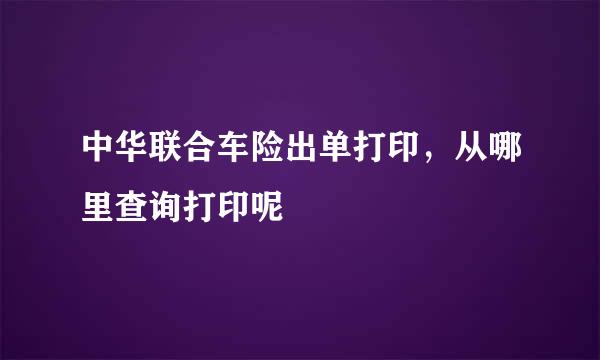 中华联合车险出单打印，从哪里查询打印呢